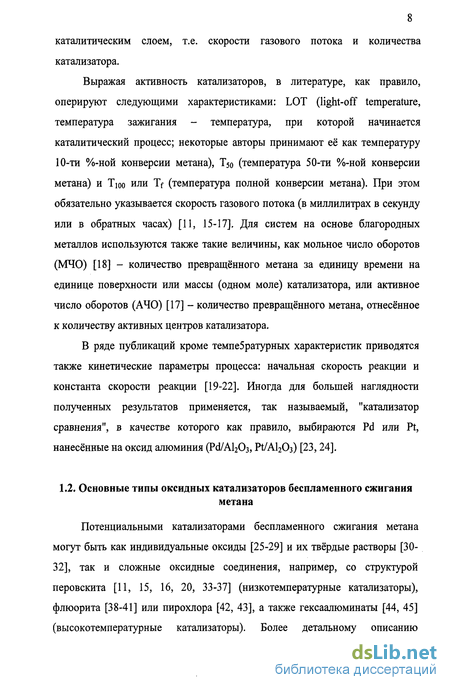 8

каталитическим слоем, т.е. скорости газового потока и количества катализатора.

Выражая активность катализаторов, в литературе, как правило, оперируют следующими характеристиками: LOT (light-off temperature, температура зажигания – температура, при которой начинается каталитический процесс; некоторые авторы принимают её как температуру 10-ти %-ной конверсии метана), $T_{50}$ (температура 50-ти %-ной конверсии метана) и $T_{100}$ или $T_f$ (температура полной конверсии метана). При этом обязательно указывается скорость газового потока (в миллилитрах в секунду или в обратных часах) [11, 15-17]. Для систем на основе благородных металлов используются также такие величины, как мольное число оборотов (МЧО) [18] – количество превращённого метана за единицу времени на единице поверхности или массы (одном моле) катализатора, или активное число оборотов (АЧО) [17] – количество превращённого метана, отнесённое к количеству активных центров катализатора.

В ряде публикаций кроме темпе5ратурных характеристик приводятся также кинетические параметры процесса: начальная скорость реакции и константа скорости реакции [19-22]. Иногда для большей наглядности полученных результатов применяется, так называемый, "катализатор сравнения", в качестве которого как правило, выбираются Pd или Pt, нанесённые на оксид алюминия ($Pd/Al_2O_3$, $Pt/Al_2O_3$) [23, 24].

1.2. Основные типы оксидных катализаторов беспламенного сжигания метана

Потенциальными катализаторами беспламенного сжигания метана могут быть как индивидуальные оксиды [25-29] и их твёрдые растворы [30-32], так и сложные оксидные соединения, например, со структурой перовскита [11, 15, 16, 20, 33-37] (низкотемпературные катализаторы), флюорита [38-41] или пирохлора [42, 43], а также гексаалюминаты [44, 45] (высокотемпературные катализаторы). Более детальному описанию

dsLib.net
библиотека диссертаций